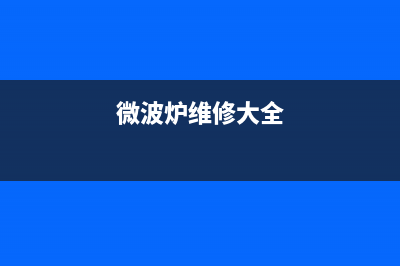 微波炉维修大全